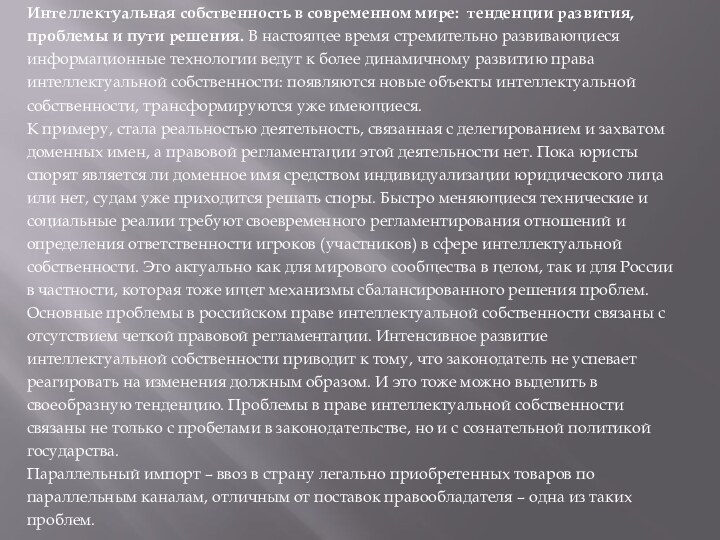 Интеллектуальная собственность в современном мире: тенденции развития, проблемы и пути решения. В настоящее время стремительно развивающиеся информационные технологии ведут к более динамичному развитию права интеллектуальной собственности: появляются новые объекты интеллектуальной собственности, трансформируются уже имеющиеся.
К примеру, стала реальностью деятельность, связанная с делегированием и захватом доменных имен, а правовой регламентации этой деятельности нет. Пока юристы спорят является ли доменное имя средством индивидуализации юридического лица или нет, судам уже приходится решать споры. Быстро меняющиеся технические и социальные реалии требуют своевременного регламентирования отношений и определения ответственности игроков (участников) в сфере интеллектуальной собственности. Это актуально как для мирового сообщества в целом, так и для России в частности, которая тоже ищет механизмы сбалансированного решения проблем. Основные проблемы в российском праве интеллектуальной собственности связаны с отсутствием четкой правовой регламентации. Интенсивное развитие интеллектуальной собственности приводит к тому, что законодатель не успевает реагировать на изменения должным образом. И это тоже можно выделить в своеобразную тенденцию. Проблемы в праве интеллектуальной собственности связаны не только с пробелами в законодательстве, но и с сознательной политикой государства.
Параллельный импорт – ввоз в страну легально приобретенных товаров по параллельным каналам, отличным от поставок правообладателя – одна из таких проблем.